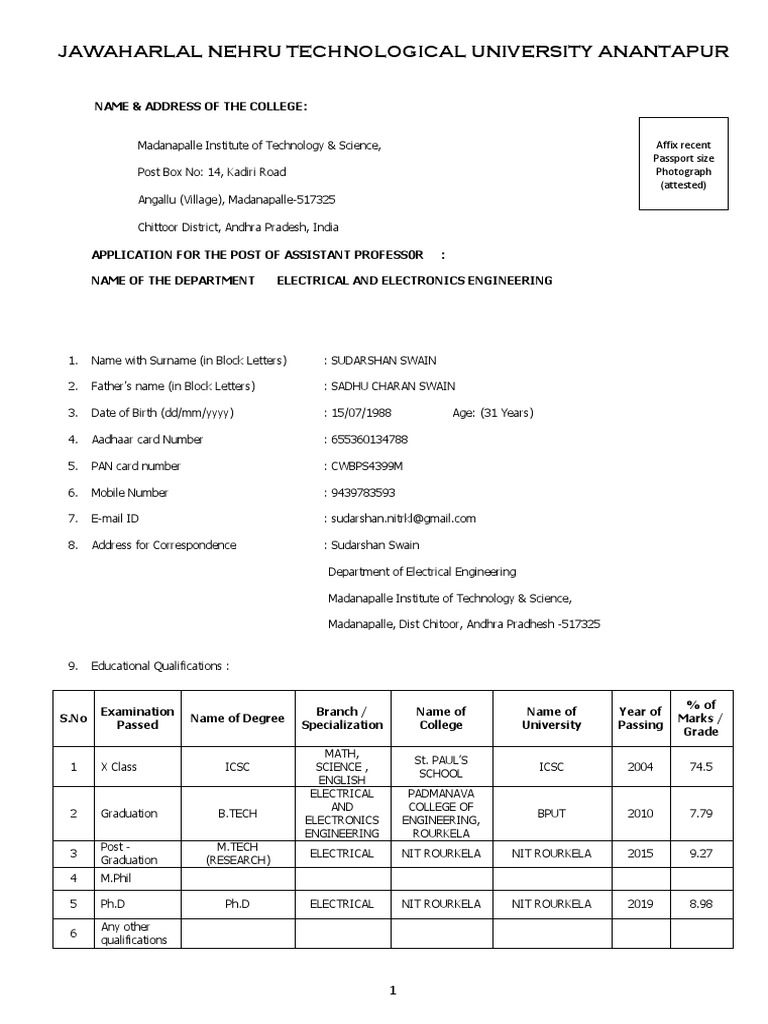 JAWAHARLAL NEHRU TECHNOLOGICAL UNIVERSITY ANANTAPUR

NAME & ADDRESS OF THE COLLEGE:

Madanapalle Institute of Technology & Science,

Post Box No: 14, Kadiri Road

Angallu (Village), Madanapalle-517325

Chittoor District, Andhra Pradesh, India

Affix recent Passport size Photograph (attested)

APPLICATION FOR THE POST OF ASSISTANT PROFESS0R :

NAME OF THE DEPARTMENT ELECTRICAL AND ELECTRONICS ENGINEERING

1. Name with Surname (in Block Letters) : SUDARSHAN SWAIN
2. Father's name (in Block Letters) : SADHU CHARAN SWAIN
3. Date of Birth (dd/mm/yyyy) : 15/07/1988 Age: (31 Years)
4. Aadhaar card Number : 655360134788
5. PAN card number : CWBPS4399M
6. Mobile Number : 9439783593
7. E-mail ID : sudarshan.nitrkl@gmail.com
8. Address for Correspondence : Sudarshan Swain

Department of Electrical Engineering

Madanapalle Institute of Technology & Science,

Madanapalle, Dist Chitoor, Andhra Pradhesh -517325

9. Educational Qualifications :

| S.No | Examination Passed | Name of Degree | Branch / Specialization | Name of College | Name of University | Year of Passing | % of Marks / Grade |
|---|---|---|---|---|---|---|---|
| 1 | X Class | ICSC | MATH, SCIENCE , ENGLISH | St. PAUL'S SCHOOL | ICSC | 2004 | 74.5 |
| 2 | Graduation | B.TECH | ELECTRICAL AND ELECTRONICS ENGINEERING | PADMANAVA COLLEGE OF ENGINEERING, ROURKELA | BPUT | 2010 | 7.79 |
| 3 | Post - Graduation | M.TECH (RESEARCH) | ELECTRICAL | NIT ROURKELA | NIT ROURKELA | 2015 | 9.27 |
| 4 | M.Phil | | | | | | |
| 5 | Ph.D | Ph.D | ELECTRICAL | NIT ROURKELA | NIT ROURKELA | 2019 | 8.98 |
| 6 | Any other qualifications | | | | | | |

1